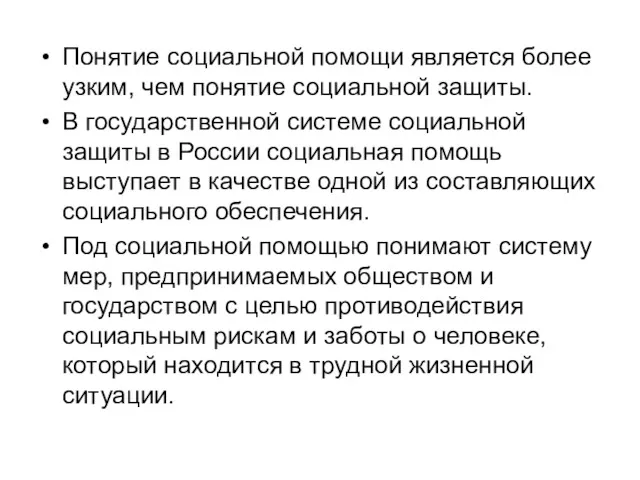 • Понятие социальной помощи является более узким, чем понятие социальной защиты.

• В государственной системе социальной защиты в России социальная помощь выступает в качестве одной из составляющих социального обеспечения.

• Под социальной помощью понимают систему мер, предпринимаемых обществом и государством с целью противодействия социальным рискам и заботы о человеке, который находится в трудной жизненной ситуации.